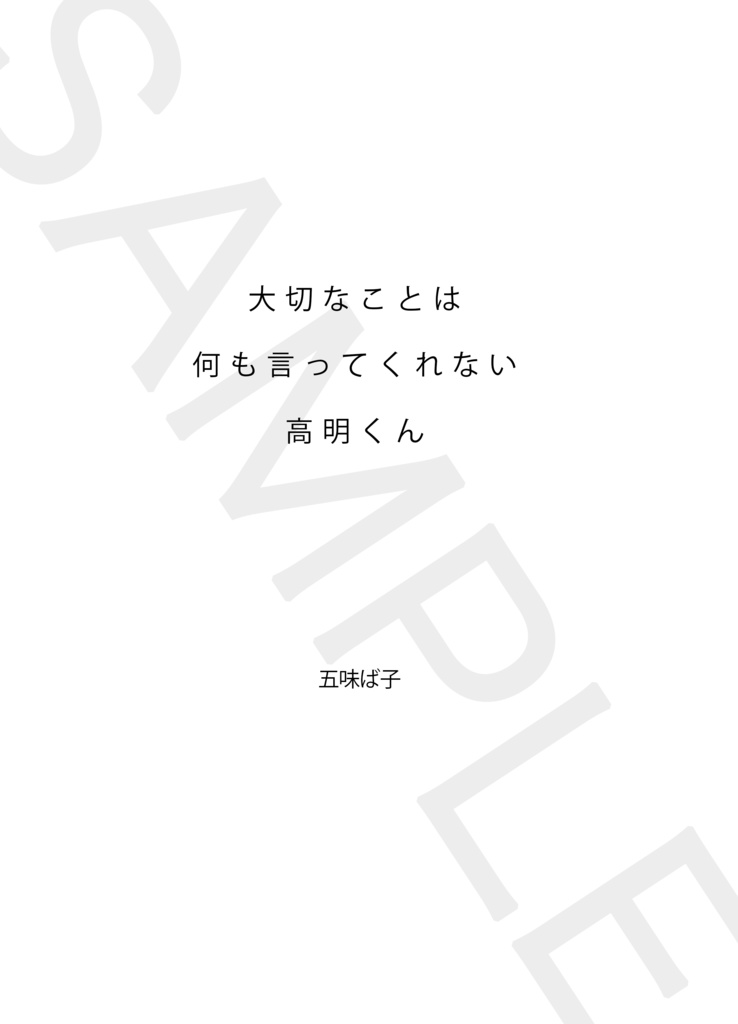 SAMPLE

大切なことは

何も言ってくれない

高明くん

五味ば子